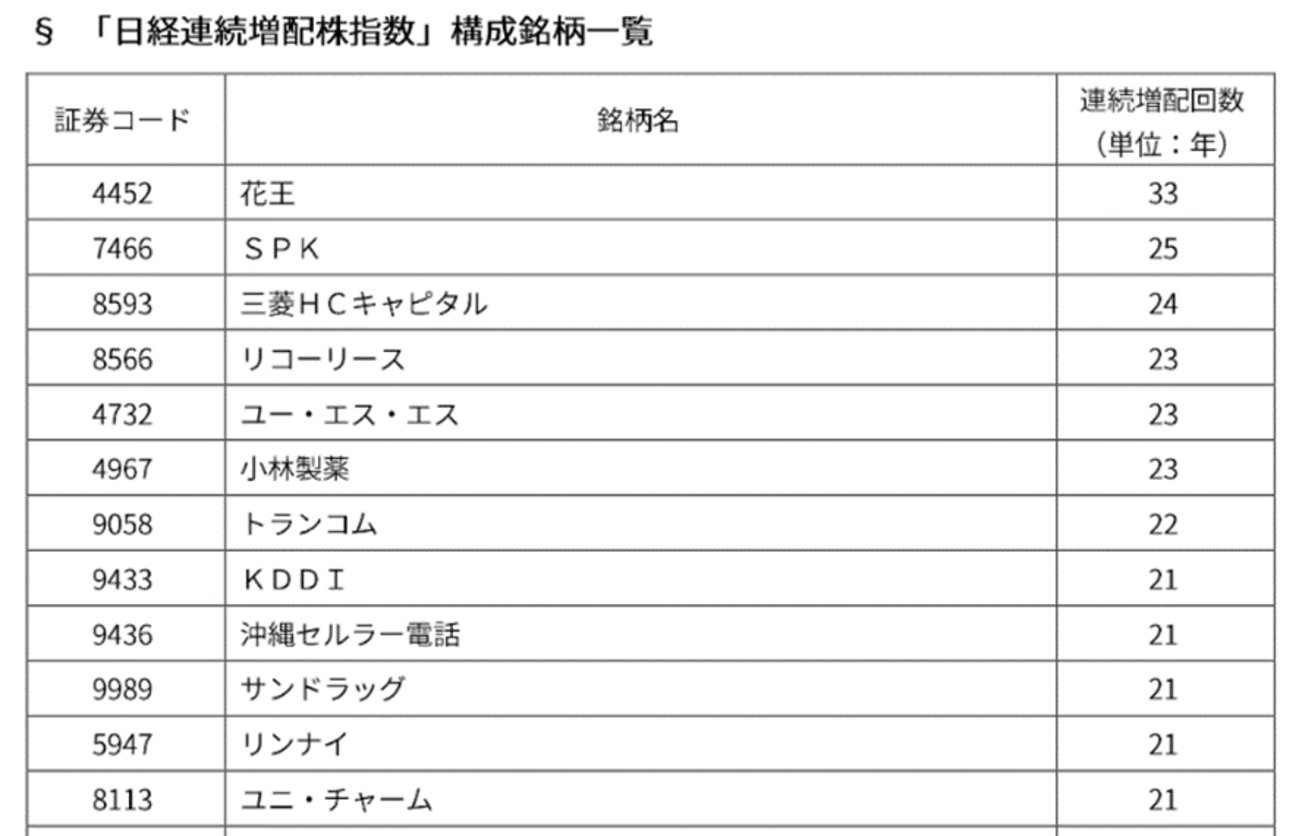 § 「日経連続増配株指数」構成銘柄一覧

| 証券コード | 銘柄名 | 連続増配回数(単位：年) |
|---|---|---|
| 4452 | 花王 | 33 |
| 7466 | ＳＰＫ | 25 |
| 8593 | 三菱ＨＣキャピタル | 24 |
| 8566 | リコーリース | 23 |
| 4732 | ユー・エス・エス | 23 |
| 4967 | 小林製薬 | 23 |
| 9058 | トランコム | 22 |
| 9433 | ＫＤＤＩ | 21 |
| 9436 | 沖縄セルラー電話 | 21 |
| 9989 | サンドラッグ | 21 |
| 5947 | リンナイ | 21 |
| 8113 | ユニ・チャーム | 21 |